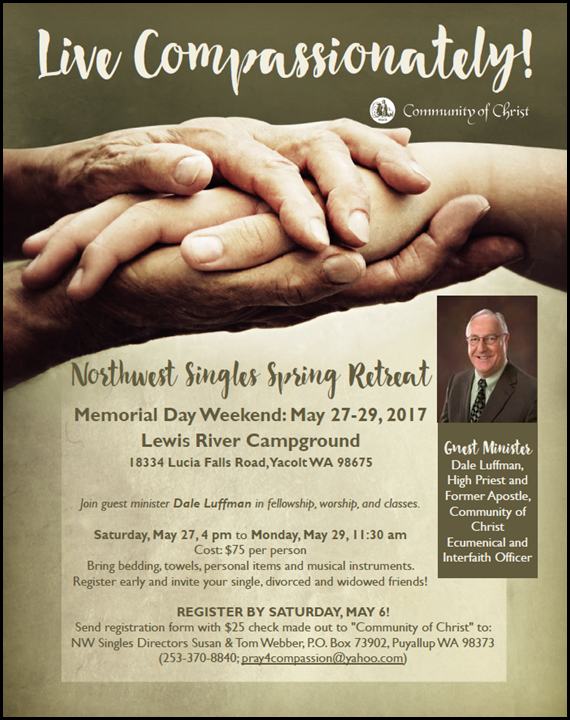 Live Compassionately!

Community of Christ

Northwest Singles Spring Retreat

Memorial Day Weekend: May 27-29, 2017

Lewis River Campground

18334 Lucia Falls Road, Yacolt WA 98675

Join guest minister Dale Luffman in fellowship, worship, and classes.

Saturday, May 27, 4 pm to Monday, May 29, 11:30 am
Cost: $75 per person
Bring bedding, towels, personal items and musical instruments.
Register early and invite your single, divorced and widowed friends!

REGISTER BY SATURDAY, MAY 6!
Send registration form with $25 check made out to "Community of Christ" to:
NW Singles Directors Susan & Tom Webber, P.O. Box 73902, Puyallup WA 98373
(253-370-8840; pray4compassion@yahoo.com)

Guest Minister
Dale Luffman, High Priest and Former Apostle, Community of Christ Ecumenical and Interfaith Officer